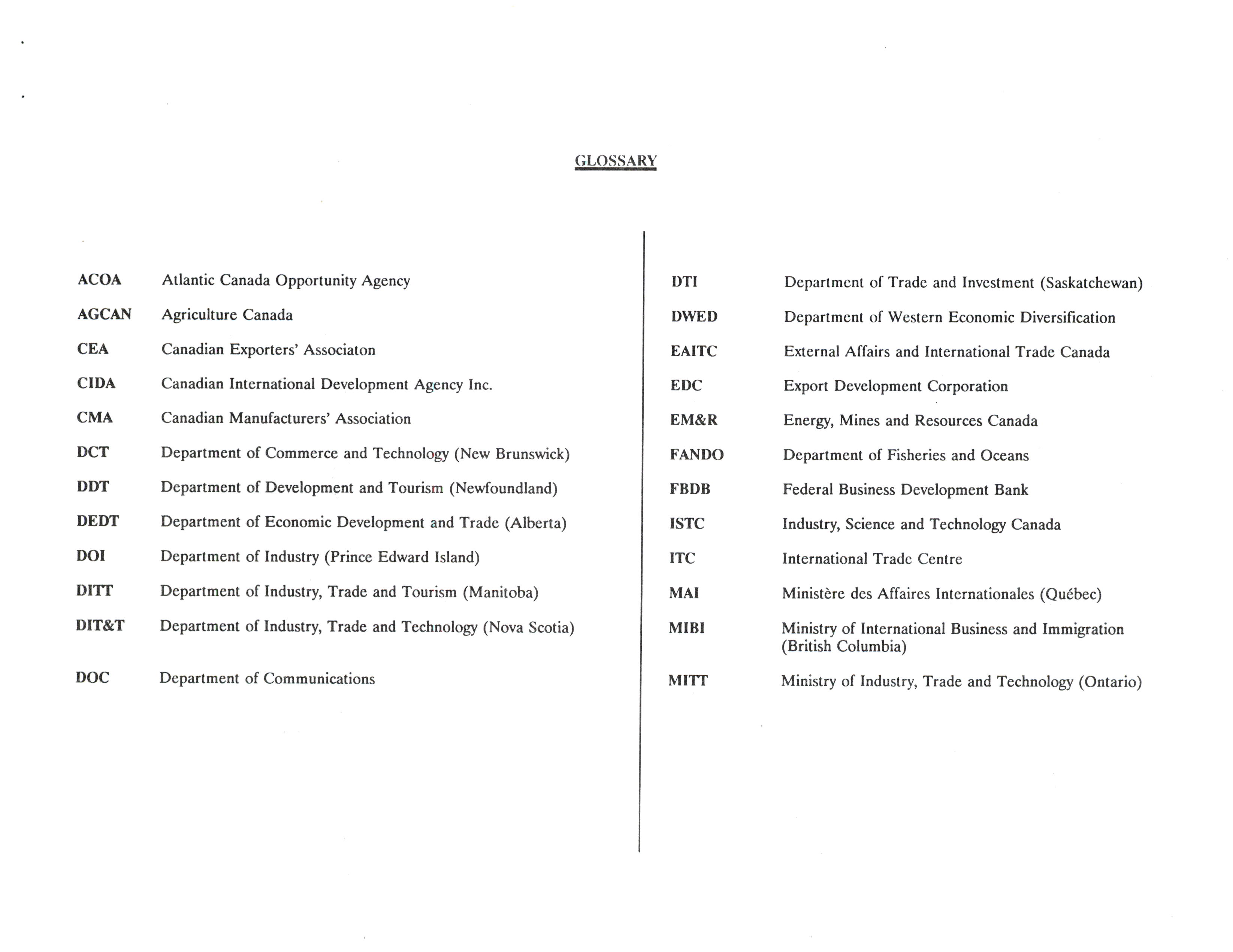 GLOSSARY

ACOA Atlantic Canada Opportunity Agency

AGCAN Agriculture Canada

CEA Canadian Exporters' Associaton

CIDA Canadian International Development Agency Inc.

CMA Canadian Manufacturers' Association

DCT Department of Commerce and Technology (New Brunswick)

DDT Department of Development and Tourism (Newfoundland)

DEDT Department of Economic Development and Trade (Alberta)

DOI Department of Industry (Prince Edward Island)

DITT Department of Industry, Trade and Tourism (Manitoba)

DIT&T Department of Industry, Trade and Technology (Nova Scotia)

DOC Department of Communications

DTI Department of Trade and Investment (Saskatchewan)

DWED Department of Western Economic Diversification

EAITC External Affairs and International Trade Canada

EDC Export Development Corporation

EM&R Energy, Mines and Resources Canada

FANDO Department of Fisheries and Oceans

FBDB Federal Business Development Bank

ISTC Industry, Science and Technology Canada

ITC International Trade Centre

MAI Ministère des Affaires Internationales (Québec)

MIBI Ministry of International Business and Immigration (British Columbia)

MITT Ministry of Industry, Trade and Technology (Ontario)